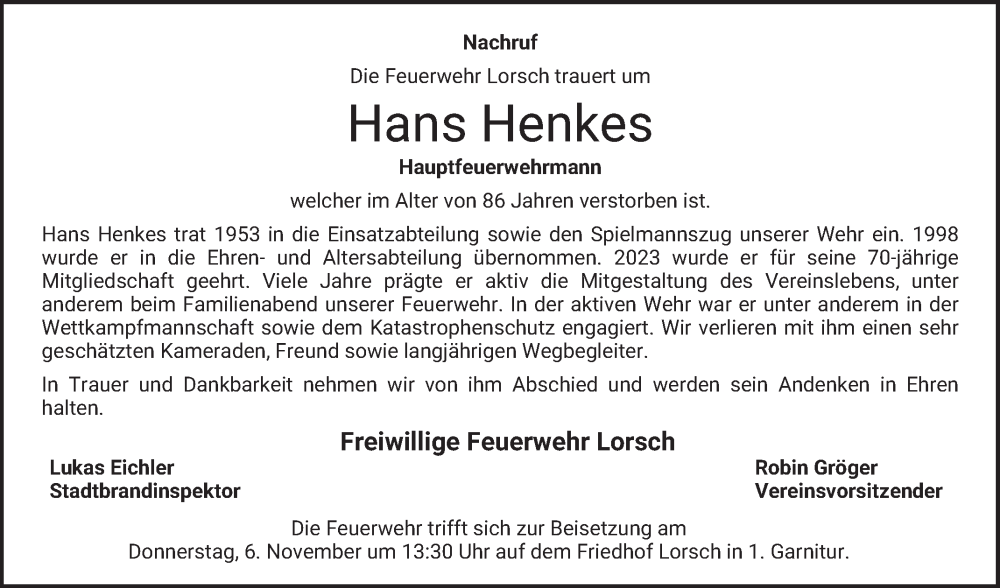 Nachruf

Die Feuerwehr Lorsch trauert um

Hans Henkes

Hauptfeuerwehrmann

welcher im Alter von 86 Jahren verstorben ist.

Hans Henkes trat 1953 in die Einsatzabteilung sowie den Spielmannszug unserer Wehr ein. 1998 wurde er in die Ehren- und Altersabteilung übernommen. 2023 wurde er für seine 70-jährige Mitgliedschaft geehrt. Viele Jahre prägte er aktiv die Mitgestaltung des Vereinslebens, unter anderem beim Familienabend unserer Feuerwehr. In der aktiven Wehr war er unter anderem in der Wettkampfmannschaft sowie dem Katastrophenschutz engagiert. Wir verlieren mit ihm einen sehr geschätzten Kameraden, Freund sowie langjährigen Wegbegleiter.

In Trauer und Dankbarkeit nehmen wir von ihm Abschied und werden sein Andenken in Ehren halten.

Freiwillige Feuerwehr Lorsch

Lukas Eichler
Stadtbrandinspektor

Robin Gröger
Vereinsvorsitzender

Die Feuerwehr trifft sich zur Beisetzung am
Donnerstag, 6. November um 13:30 Uhr auf dem Friedhof Lorsch in 1. Garnitur.